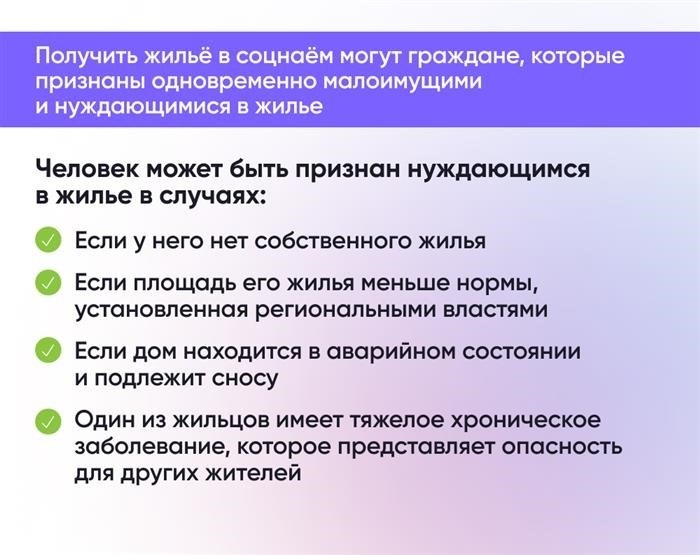 Получить жильё в соцнаём могут граждане, которые признаны одновременно малоимущими и нуждающимися в жилье

Человек может быть признан нуждающимся в жилье в случаях:

Если у него нет собственного жилья

Если площадь его жилья меньше нормы, установленная региональными властями

Если дом находится в аварийном состоянии и подлежит сносу

Один из жильцов имеет тяжелое хроническое заболевание, которое представляет опасность для других жителей